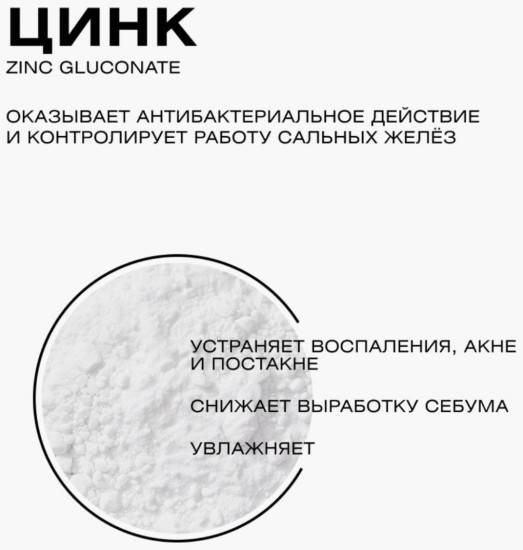 ЦИНК
ZINC GLUCONATE

ОКАЗЫВАЕТ АНТИБАКТЕРИАЛЬНОЕ ДЕЙСТВИЕ И КОНТРОЛИРУЕТ РАБОТУ САЛЬНЫХ ЖЕЛЁЗ

УСТРАНЯЕТ ВОСПАЛЕНИЯ, АКНЕ И ПОСТАКНЕ

СНИЖАЕТ ВЫРАБОТКУ СЕБУМА

УВЛАЖНЯЕТ